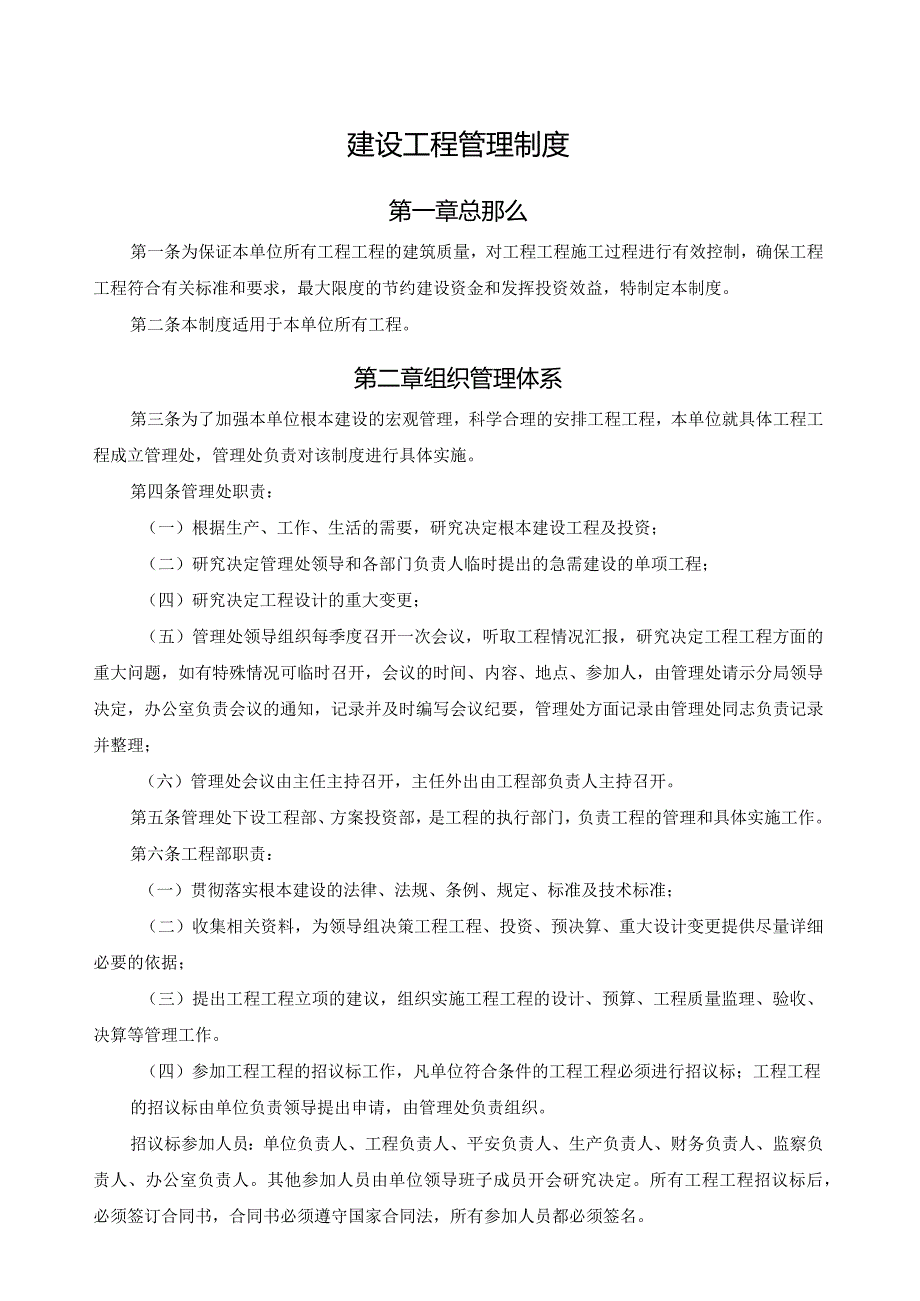 建设工程管理制度

第一章总那么

第一条为保证本单位所有工程工程的建筑质量，对工程工程施工过程进行有效控制，确保工程工程符合有关标准和要求，最大限度的节约建设资金和发挥投资效益，特制定本制度。

第二条本制度适用于本单位所有工程。

第二章组织管理体系

第三条为了加强本单位根本建设的宏观管理，科学合理的安排工程工程，本单位就具体工程工程成立管理处，管理处负责对该制度进行具体实施。

第四条管理处职责：

（一）根据生产、工作、生活的需要，研究决定根本建设工程及投资；

（二）研究决定管理处领导和各部门负责人临时提出的急需建设的单项工程；

（四）研究决定工程设计的重大变更；

（五）管理处领导组织每季度召开一次会议，听取工程情况汇报，研究决定工程工程方面的重大问题，如有特殊情况可临时召开，会议的时间、内容、地点、参加人，由管理处请示分局领导决定，办公室负责会议的通知，记录并及时编写会议纪要，管理处方面记录由管理处同志负责记录并整理；

（六）管理处会议由主任主持召开，主任外出由工程部负责人主持召开。

第五条管理处下设工程部、方案投资部，是工程的执行部门，负责工程的管理和具体实施工作。

第六条工程部职责：

（一）贯彻落实根本建设的法律、法规、条例、规定、标准及技术标准；

（二）收集相关资料，为领导组决策工程工程、投资、预决算、重大设计变更提供尽量详细必要的依据；

（三）提出工程工程立项的建议，组织实施工程工程的设计、预算、工程质量监理、验收、决算等管理工作。

（四）参加工程工程的招议标工作，凡单位符合条件的工程工程必须进行招议标；工程工程的招议标由单位负责领导提出申请，由管理处负责组织。

招议标参加人员：单位负责人、工程负责人、平安负责人、生产负责人、财务负责人、监察负责人、办公室负责人。其他参加人员由单位领导班子成员开会研究决定。所有工程工程招议标后，必须签订合同书，合同书必须遵守国家合同法，所有参加人员都必须签名。